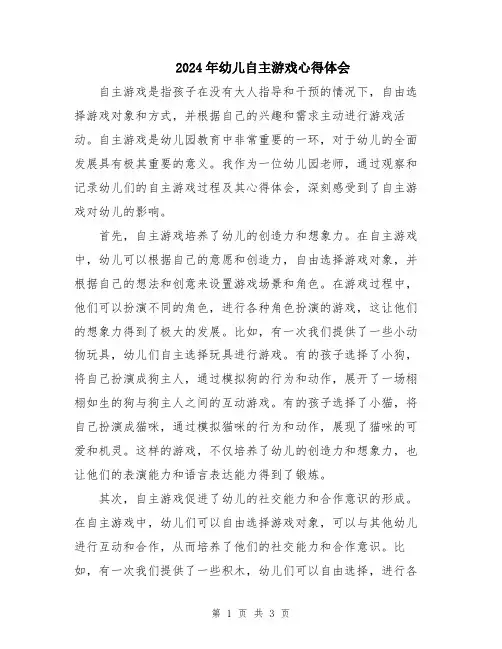 2024年幼儿自主游戏心得体会

自主游戏是指孩子在没有大人指导和干预的情况下，自由选择游戏对象和方式，并根据自己的兴趣和需求主动进行游戏活动。自主游戏是幼儿园教育中非常重要的一环，对于幼儿的全面发展具有极其重要的意义。我作为一位幼儿园老师，通过观察和记录幼儿们的自主游戏过程及其心得体会，深刻感受到了自主游戏对幼儿的影响。

首先，自主游戏培养了幼儿的创造力和想象力。在自主游戏中，幼儿可以根据自己的意愿和创造力，自由选择游戏对象，并根据自己的想法和创意来设置游戏场景和角色。在游戏过程中，他们可以扮演不同的角色，进行各种角色扮演的游戏，这让他们的想象力得到了极大的发展。比如，有一次我们提供了一些小动物玩具，幼儿们自主选择玩具进行游戏。有的孩子选择了小狗，将自己扮演成狗主人，通过模拟狗的行为和动作，展开了一场栩栩如生的狗与狗主人之间的互动游戏。有的孩子选择了小猫，将自己扮演成猫咪，通过模拟猫咪的行为和动作，展现了猫咪的可爱和机灵。这样的游戏，不仅培养了幼儿的创造力和想象力，也让他们的表演能力和语言表达能力得到了锻炼。

其次，自主游戏促进了幼儿的社交能力和合作意识的形成。在自主游戏中，幼儿们可以自由选择游戏对象，可以与其他幼儿进行互动和合作，从而培养了他们的社交能力和合作意识。比如，有一次我们提供了一些积木，幼儿们可以自由选择，进行各

第 1 页 共 3 页